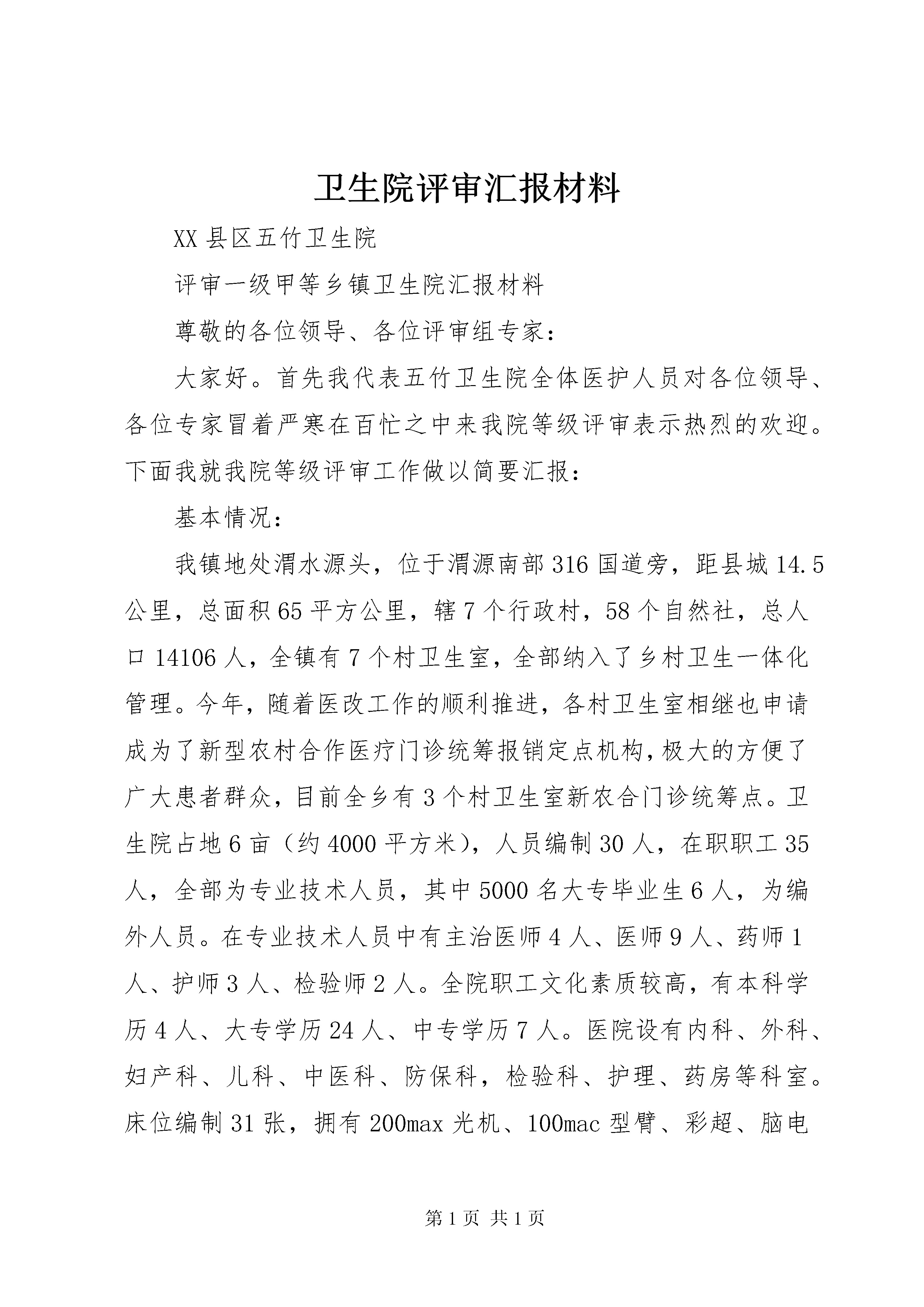 卫生院评审汇报材料

XX县区五竹卫生院

评审一级甲等乡镇卫生院汇报材料

尊敬的各位领导、各位评审组专家：

大家好。首先我代表五竹卫生院全体医护人员对各位领导、各位专家冒着严寒在百忙之中来我院等级评审表示热烈的欢迎。下面我就我院等级评审工作做以简要汇报：

基本情况：

我镇地处渭水源头，位于渭源南部316国道旁，距县城14.5公里，总面积65平方公里，辖7个行政村，58个自然社，总人口14106人，全镇有7个村卫生室，全部纳入了乡村卫生一体化管理。今年，随着医改工作的顺利推进，各村卫生室相继也申请成为了新型农村合作医疗门诊统筹报销定点机构，极大的方便了广大患者群众，目前全乡有3个村卫生室新农合门诊统筹点。卫生院占地6亩（约4000平方米），人员编制30人，在职职工35人，全部为专业技术人员，其中5000名大专毕业生6人，为编外人员。在专业技术人员中有主治医师4人、医师9人、药师1人、护师3人、检验师2人。全院职工文化素质较高，有本科学历4人、大专学历24人、中专学历7人。医院设有内科、外科、妇产科、儿科、中医科、防保科，检验科、护理、药房等科室。床位编制31张，拥有200max光机、100mac型臂、彩超、脑电

第1页 共1页